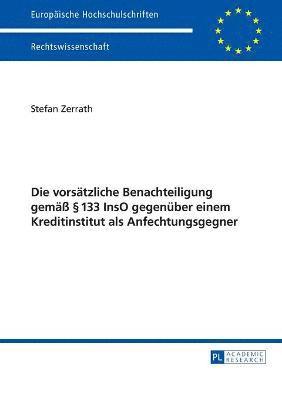 Europäische Hochschulschriften

Rechtswissenschaft

Stefan Zerrath

Die vorsätzliche Benachteiligung gemäß § 133 InsO gegenüber einem Kreditinstitut als Anfechtungsgegner

PL ACADEMIC RESEARCH